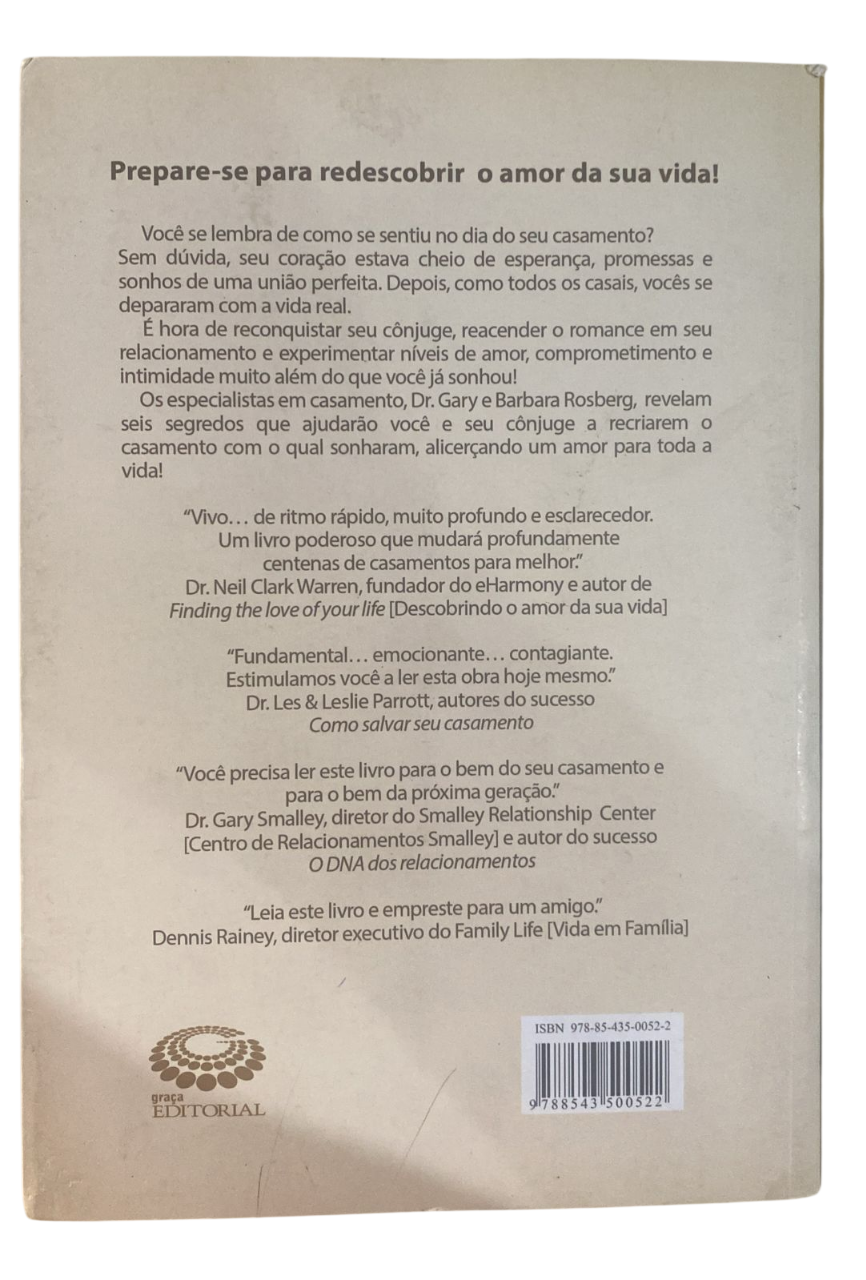 Prepare-se para redescobrir o amor da sua vida!

Você se lembra de como se sentiu no dia do seu casamento? Sem dúvida, seu coração estava cheio de esperança, promessas e sonhos de uma união perfeita. Depois, como todos os casais, vocês se depararam com a vida real.

É hora de reconquistar seu cônjuge, reacender o romance em seu relacionamento e experimentar níveis de amor, comprometimento e intimidade muito além do que você já sonhou!

Os especialistas em casamento, Dr. Gary e Barbara Rosberg, revelam seis segredos que ajudarão você e seu cônjuge a recriarem o casamento com o qual sonharam, alicerçando um amor para toda a vida!

"Vivo... de ritmo rápido, muito profundo e esclarecedor. Um livro poderoso que mudará profundamente centenas de casamentos para melhor."
Dr. Neil Clark Warren, fundador do eHarmony e autor de
Finding the love of your life [Descobrindo o amor da sua vida]

"Fundamental... emocionante... contagiante. Estimulamos você a ler esta obra hoje mesmo."
Dr. Les & Leslie Parrott, autores do sucesso
Como salvar seu casamento

"Você precisa ler este livro para o bem do seu casamento e para o bem da próxima geração."
Dr. Gary Smalley, diretor do Smalley Relationship Center
[Centro de Relacionamentos Smalley] e autor do sucesso
O DNA dos relacionamentos

"Leia este livro e empreste para um amigo."
Dennis Rainey, diretor executivo do Family Life [Vida em Família]

graça
EDITORIAL

ISBN 978-85-435-0052-2
9 788543 500522